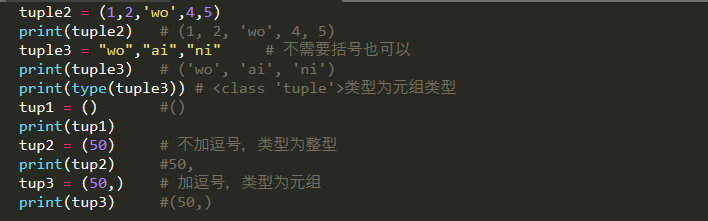 tuple2 = (1,2,'wo',4,5)
print(tuple2)   # (1, 2, 'wo', 4, 5)
tuple3 = "wo","ai","ni"      # 不需要括号也可以
print(tuple3)   # ('wo', 'ai', 'ni')
print(type(tuple3)) # <class 'tuple'>类型为元组类型
tup1 = ()       #()
print(tup1)
tup2 = (50)     # 不加逗号，类型为整型
print(tup2)     #50,
tup3 = (50,)    # 加逗号，类型为元组
print(tup3)     #(50,)